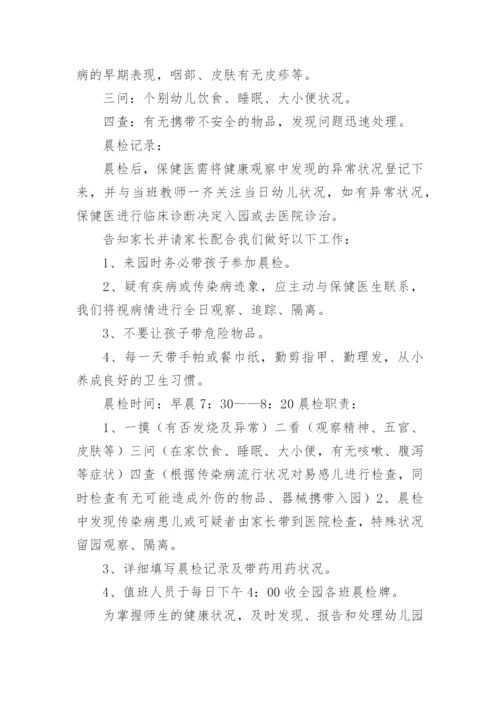 病的早期表现，咽部、皮肤有无皮疹等。

三问：个别幼儿饮食、睡眠、大小便状况。

四查：有无携带不安全的物品，发现问题迅速处理。

晨检记录：

晨检后，保健医需将健康观察中发现的异常状况登记下来，并与当班教师一齐关注当日幼儿状况，如有异常状况，保健医进行临床诊断决定入园或去医院诊治。

告知家长并请家长配合我们做好以下工作：

1、来园时务必带孩子参加晨检。

2、疑有疾病或传染病迹象，应主动与保健医生联系，我们将视病情进行全日观察、追踪、隔离。

3、不要让孩子带危险物品。

4、每一天带手帕或餐巾纸，勤剪指甲、勤理发，从小养成良好的卫生习惯。

晨检时间：早晨 7：30——8：20 晨检职责：

1、一摸（有否发烧及异常）二看（观察精神、五官、皮肤等）三问（在家饮食、睡眠、大小便，有无咳嗽、腹泻等症状）四查（根据传染病流行状况对易感儿进行检查，同时检查有无可能造成外伤的物品、器械携带入园）2、晨检中发现传染病患儿或可疑者由家长带到医院检查，特殊状况留园观察、隔离。

3、详细填写晨检记录及带药用药状况。

4、值班人员于每日下午 4：00 收全园各班晨检牌。

为掌握师生的健康状况，及时发现、报告和处理幼儿园